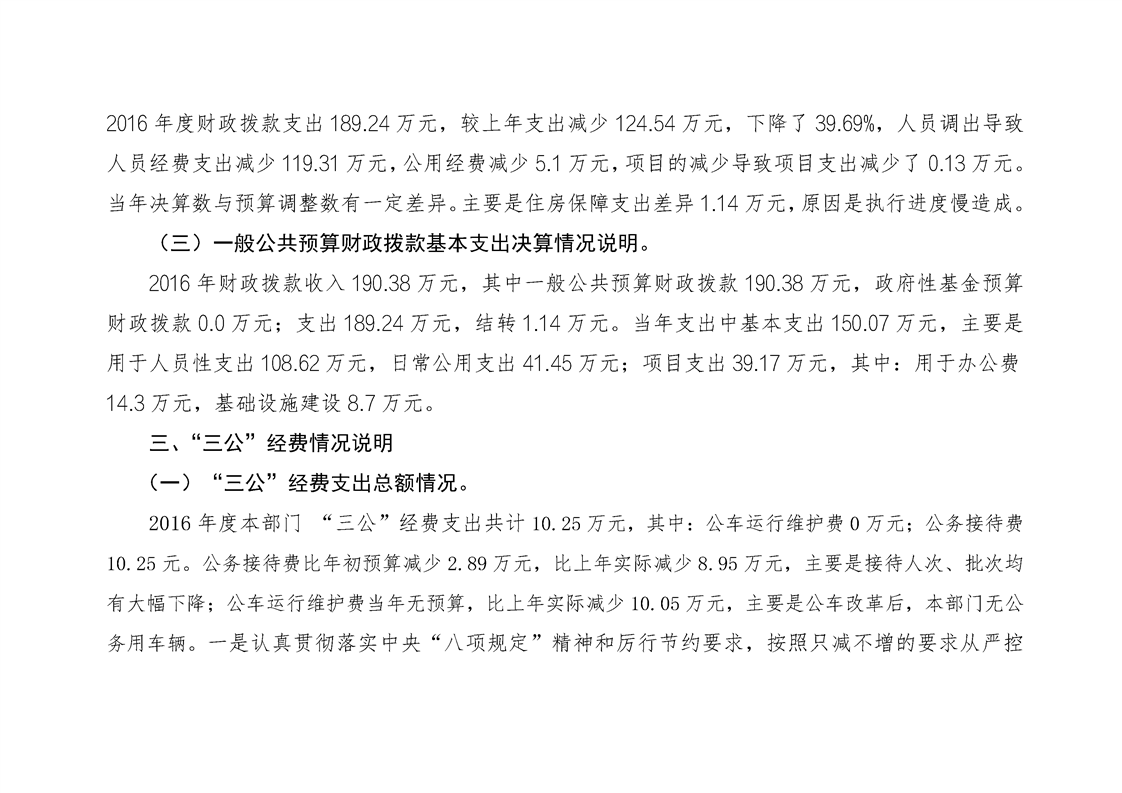 2016 年度财政拨款支出 189.24 万元，较上年支出减少 124.54 万元，下降了 39.69%，人员调出导致人员经费支出减少 119.31 万元，公用经费减少 5.1 万元，项目的减少导致项目支出减少了 0.13 万元。当年决算数与预算调整数有一定差异。主要是住房保障支出差异 1.14 万元，原因是执行进度慢造成。

（三）一般公共预算财政拨款基本支出决算情况说明。

2016 年财政拨款收入 190.38 万元，其中一般公共预算财政拨款 190.38 万元，政府性基金预算财政拨款 0.0 万元；支出 189.24 万元，结转 1.14 万元。当年支出中基本支出 150.07 万元，主要是用于人员性支出 108.62 万元，日常公用支出 41.45 万元；项目支出 39.17 万元，其中：用于办公费 14.3 万元，基础设施建设 8.7 万元。

三、“三公”经费情况说明

（一）“三公”经费支出总额情况。

2016 年度本部门 “三公”经费支出共计 10.25 万元，其中：公车运行维护费 0 万元；公务接待费 10.25 元。公务接待费比年初预算减少 2.89 万元，比上年实际减少 8.95 万元，主要是接待人次、批次均有大幅下降；公车运行维护费当年无预算，比上年实际减少 10.05 万元，主要是公车改革后，本部门无公务用车辆。一是认真贯彻落实中央“八项规定”精神和厉行节约要求，按照只减不增的要求从严控